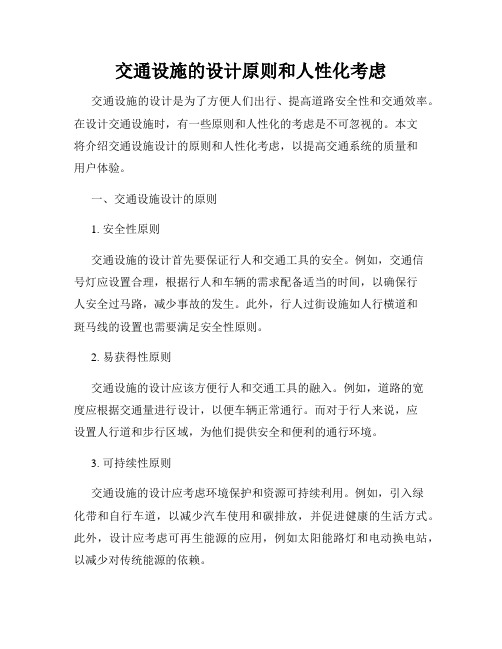 交通设施的设计原则和人性化考虑

交通设施的设计是为了方便人们出行、提高道路安全性和交通效率。在设计交通设施时，有一些原则和人性化的考虑是不可忽视的。本文将介绍交通设施设计的原则和人性化考虑，以提高交通系统的质量和用户体验。

一、交通设施设计的原则

1. 安全性原则

交通设施的设计首先要保证行人和交通工具的安全。例如，交通信号灯应设置合理，根据行人和车辆的需求配备适当的时间，以确保行人安全过马路，减少事故的发生。此外，行人过街设施如人行横道和斑马线的设置也需要满足安全性原则。

2. 易获得性原则

交通设施的设计应该方便行人和交通工具的融入。例如，道路的宽度应根据交通量进行设计，以便车辆正常通行。而对于行人来说，应设置人行道和步行区域，为他们提供安全和便利的通行环境。

3. 可持续性原则

交通设施的设计应考虑环境保护和资源可持续利用。例如，引入绿化带和自行车道，以减少汽车使用和碳排放，并促进健康的生活方式。此外，设计应考虑可再生能源的应用，例如太阳能路灯和电动换电站，以减少对传统能源的依赖。